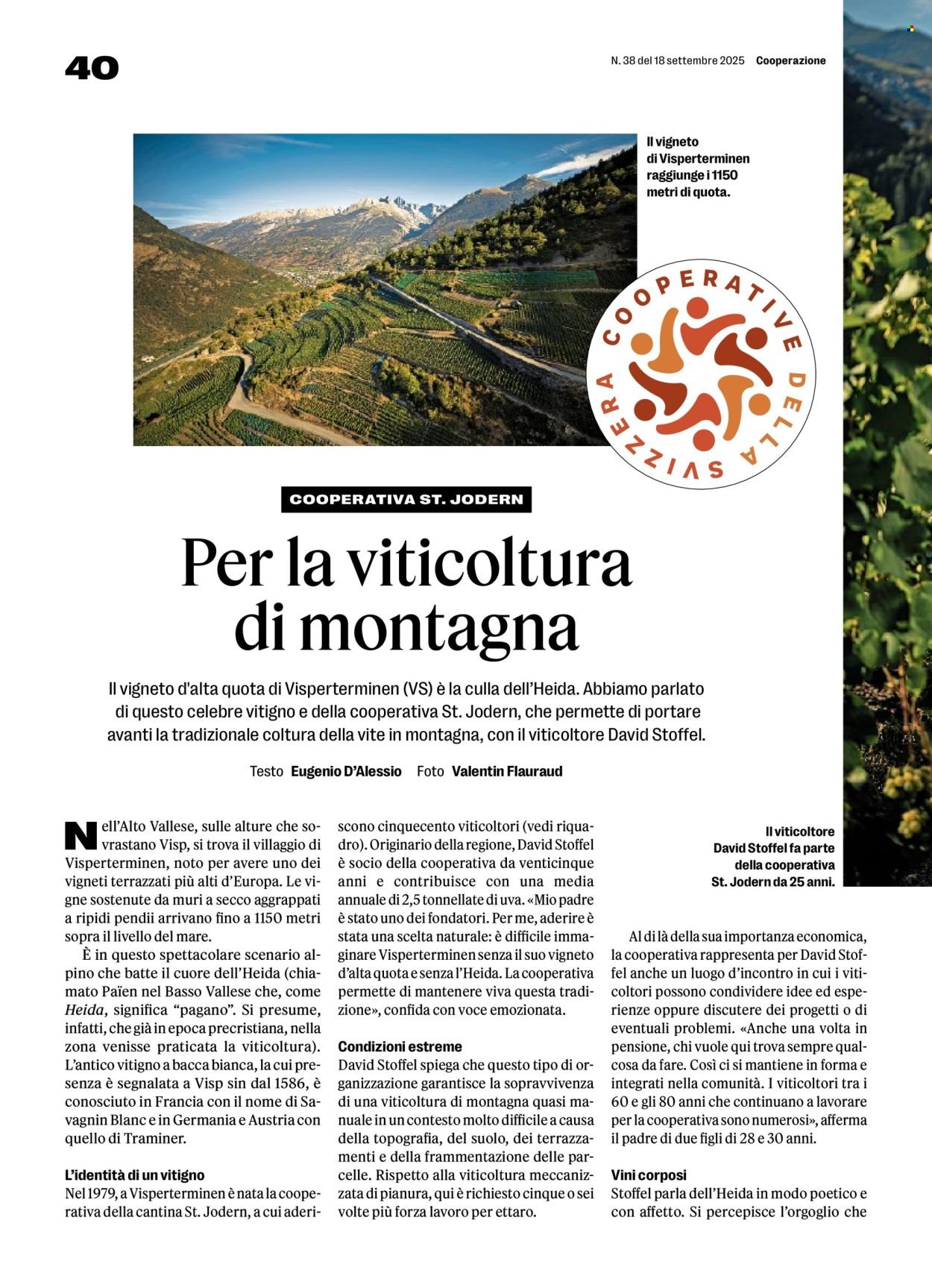 40

N. 38 del 18 settembre 2025 Cooperazione

Il vigneto di Visperterminen raggiunge i 1150 metri di quota.

COOPERATIVE DELLA SVIZZERA

COOPERATIVA ST. JODERN

Per la viticoltura di montagna

Il vigneto d'alta quota di Visperterminen (VS) è la culla dell'Heida. Abbiamo parlato di questo celebre vitigno e della cooperativa St. Jodern, che permette di portare avanti la tradizionale coltura della vite in montagna, con il viticoltore David Stoffel.

Testo Eugenio D'Alessio Foto Valentin Flauraud

Nell'Alto Vallese, sulle alture che sovrastano Visp, si trova il villaggio di Visperterminen, noto per avere uno dei vigneti terrazzati più alti d'Europa. Le vigne sostenute da muri a secco aggrappati a ripidi pendii arrivano fino a 1150 metri sopra il livello del mare.

È in questo spettacolare scenario alpino che batte il cuore dell'Heida (chiamato Païen nel Basso Vallese che, come Heida, significa "pagano". Si presume, infatti, che già in epoca precristiana, nella zona venisse praticata la viticoltura). L'antico vitigno a bacca bianca, la cui presenza è segnalata a Visp sin dal 1586, è conosciuto in Francia con il nome di Savagnin Blanc e in Germania e Austria con quello di Traminer.

L'identità di un vitigno
Nel 1979, a Visperterminen è nata la cooperativa della cantina St. Jodern, a cui aderiscono cinquecento viticoltori (vedi riquadro). Originario della regione, David Stoffel è socio della cooperativa da venticinque anni e contribuisce con una media annuale di 2,5 tonnellate di uva. «Mio padre è stato uno dei fondatori. Per me, aderire è stata una scelta naturale: è difficile immaginare Visperterminen senza il suo vigneto d'alta quota e senza l'Heida. La cooperativa permette di mantenere viva questa tradizione», confida con voce emozionata.

Condizioni estreme
David Stoffel spiega che questo tipo di organizzazione garantisce la sopravvivenza di una viticoltura di montagna quasi manuale in un contesto molto difficile a causa della topografia, del suolo, dei terrazzamenti e della frammentazione delle parcelle. Rispetto alla viticoltura meccanizzata di pianura, qui è richiesto cinque o sei volte più forza lavoro per ettaro.

Il viticoltore David Stoffel fa parte della cooperativa St. Jodern da 25 anni.

Al di là della sua importanza economica, la cooperativa rappresenta per David Stoffel anche un luogo d'incontro in cui i viticoltori possono condividere idee ed esperienze oppure discutere dei progetti o di eventuali problemi. «Anche una volta in pensione, chi vuole qui trova sempre qualcosa da fare. Così ci si mantiene in forma e integrati nella comunità. I viticoltori tra i 60 e gli 80 anni che continuano a lavorare per la cooperativa sono numerosi», afferma il padre di due figli di 28 e 30 anni.

Vini corposi
Stoffel parla dell'Heida in modo poetico e con affetto. Si percepisce l'orgoglio che